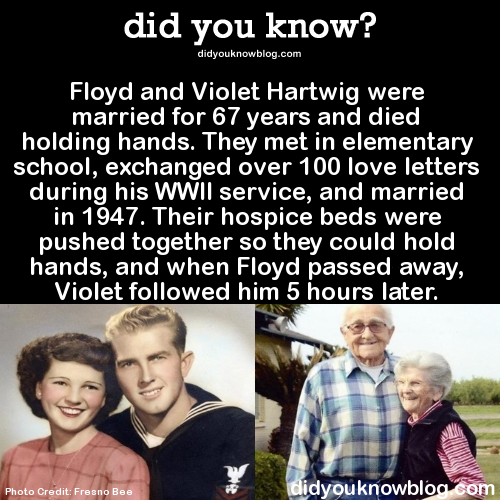 did you know?
didyouknowblog.com

Floyd and Violet Hartwig were married for 67 years and died holding hands. They met in elementary school, exchanged over 100 love letters during his WWII service, and married in 1947. Their hospice beds were pushed together so they could hold hands, and when Floyd passed away, Violet followed him 5 hours later.

Photo Credit: Fresno Bee

didyouknowblog.com